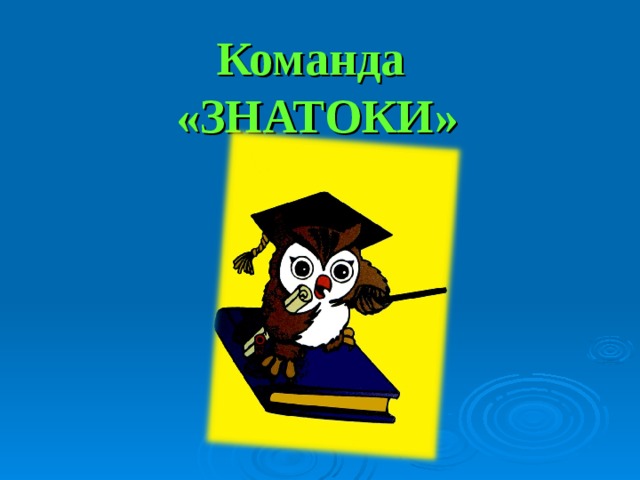 Команда
«ЗНАТОКИ»